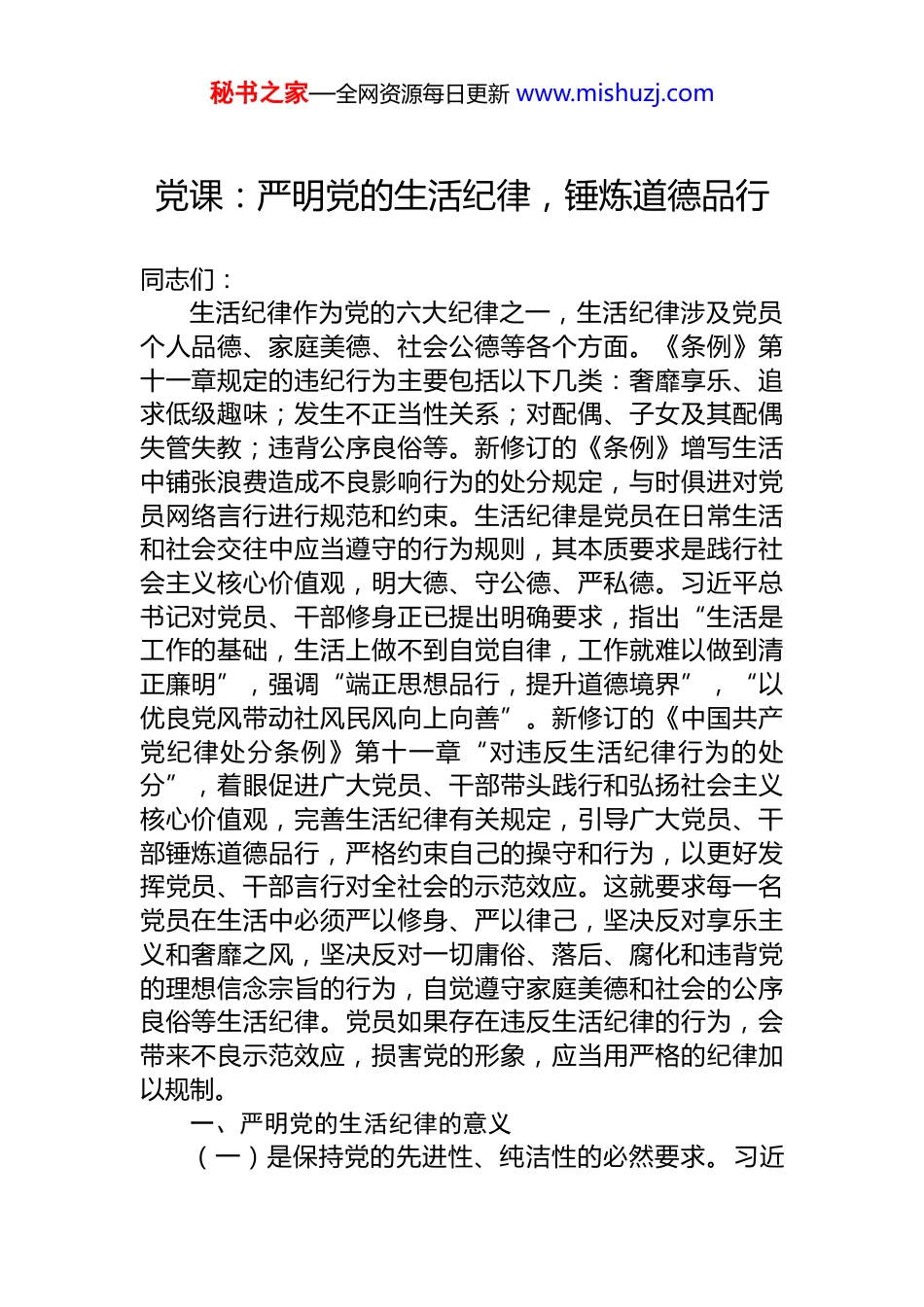 秘书之家—全网资源每日更新 www.mishuzj.com

党课：严明党的生活纪律，锤炼道德品行

同志们：

生活纪律作为党的六大纪律之一，生活纪律涉及党员个人品德、家庭美德、社会公德等各个方面。《条例》第十一章规定的违纪行为主要包括以下几类：奢靡享乐、追求低级趣味；发生不正当性关系；对配偶、子女及其配偶失管失教；违背公序良俗等。新修订的《条例》增写生活中铺张浪费造成不良影响行为的处分规定，与时俱进对党员网络言行进行规范和约束。生活纪律是党员在日常生活和社会交往中应当遵守的行为规则，其本质要求是践行社会主义核心价值观，明大德、守公德、严私德。习近平总书记对党员、干部修身正已提出明确要求，指出“生活是工作的基础，生活上做不到自觉自律，工作就难以做到清正廉明”，强调“端正思想品行，提升道德境界”，“以优良党风带动社风民风向上向善”。新修订的《中国共产党纪律处分条例》第十一章“对违反生活纪律行为的处分”，着眼促进广大党员、干部带头践行和弘扬社会主义核心价值观，完善生活纪律有关规定，引导广大党员、干部锤炼道德品行，严格约束自己的操守和行为，以更好发挥党员、干部言行对全社会的示范效应。这就要求每一名党员在生活中必须严以修身、严以律己，坚决反对享乐主义和奢靡之风，坚决反对一切庸俗、落后、腐化和违背党的理想信念宗旨的行为，自觉遵守家庭美德和社会的公序良俗等生活纪律。党员如果存在违反生活纪律的行为，会带来不良示范效应，损害党的形象，应当用严格的纪律加以规制。

一、严明党的生活纪律的意义

（一）是保持党的先进性、纯洁性的必然要求。习近